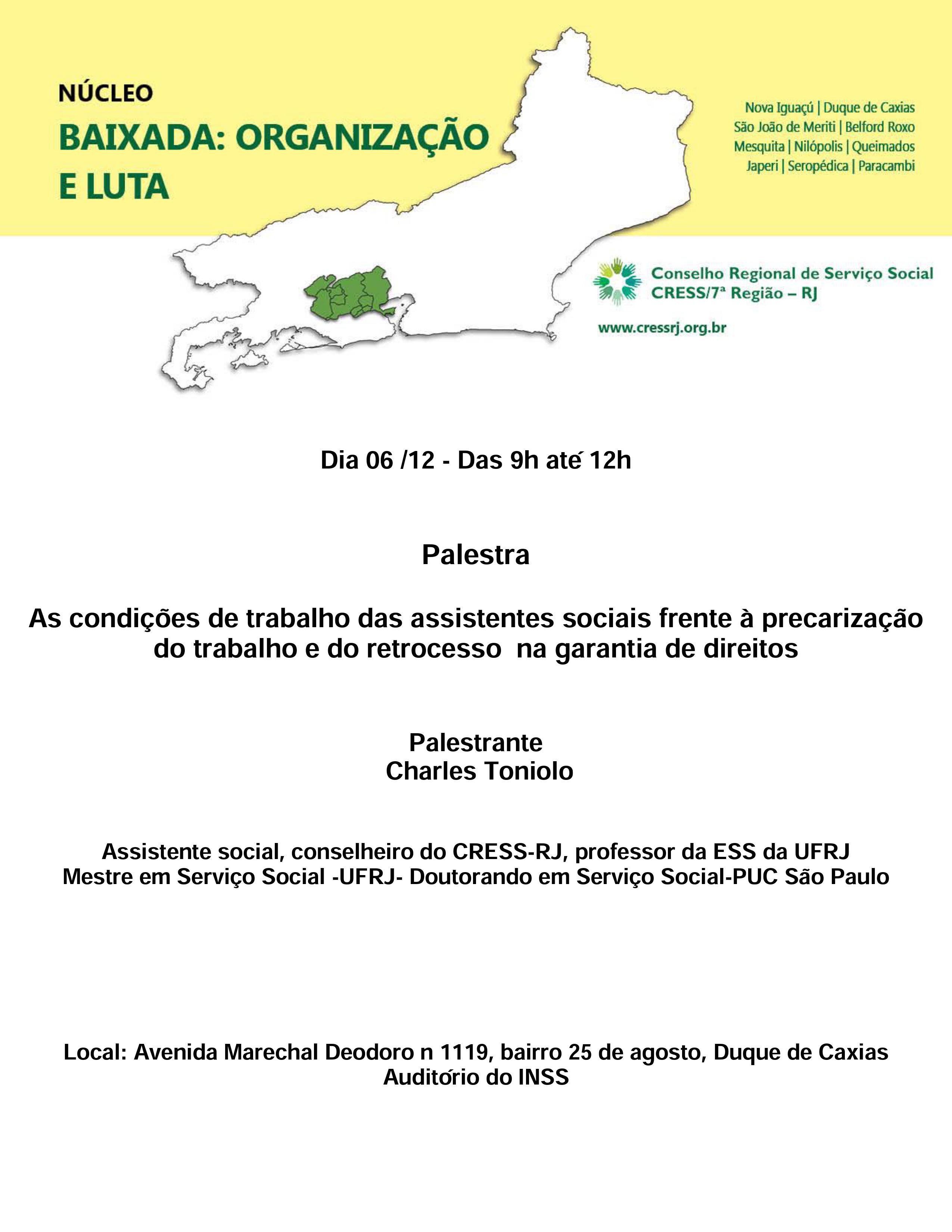 NÚCLEO
BAIXADA: ORGANIZAÇÃO E LUTA

Nova Iguaçú | Duque de Caxias
São João de Meriti | Belford Roxo
Mesquita | Nilópolis | Queimados
Japeri | Seropédica | Paracambi

Conselho Regional de Serviço Social
CRESS/7ª Região – RJ

www.cressrj.org.br

Dia 06 /12 - Das 9h até 12h

Palestra

As condições de trabalho das assistentes sociais frente à precarização do trabalho e do retrocesso na garantia de direitos

Palestrante
Charles Toniolo

Assistente social, conselheiro do CRESS-RJ, professor da ESS da UFRJ
Mestre em Serviço Social -UFRJ- Doutorando em Serviço Social-PUC São Paulo

Local: Avenida Marechal Deodoro n 1119, bairro 25 de agosto, Duque de Caxias
Auditório do INSS